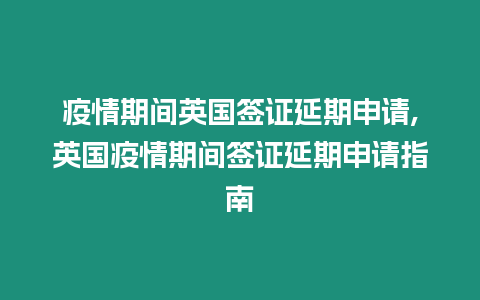 疫情期间英国签证延期申请,英国疫情期间签证延期申请指南